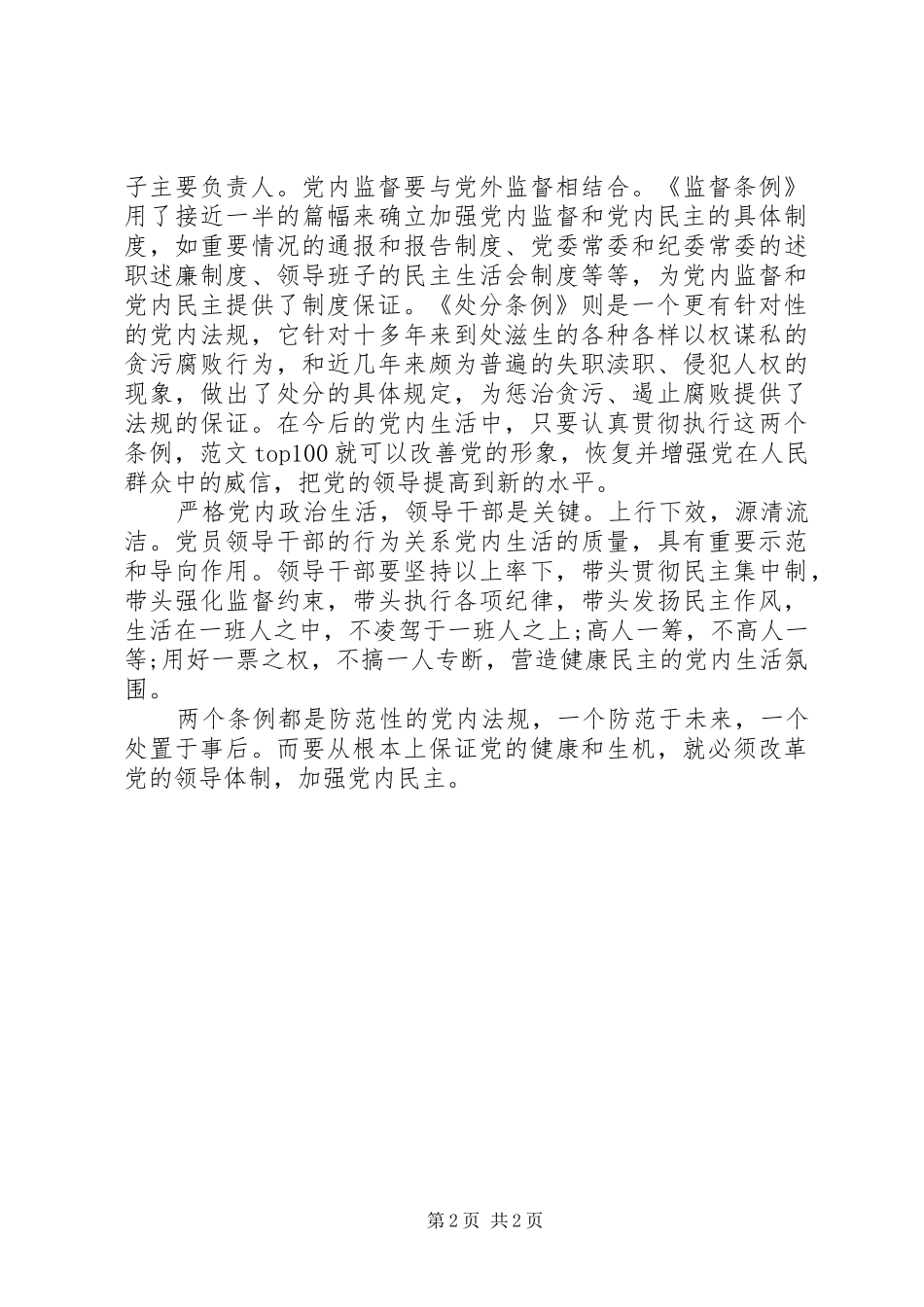 子主要负责人。党内监督要与党外监督相结合。《监督条例》用了接近一半的篇幅来确立加强党内监督和党内民主的具体制度，如重要情况的通报和报告制度、党委常委和纪委常委的述职述廉制度、领导班子的民主生活会制度等等，为党内监督和党内民主提供了制度保证。《处分条例》则是一个更有针对性的党内法规，它针对十多年来到处滋生的各种各样以权谋私的贪污腐败行为，和近几年来颇为普遍的失职渎职、侵犯人权的现象，做出了处分的具体规定，为惩治贪污、遏止腐败提供了法规的保证。在今后的党内生活中，只要认真贯彻执行这两个条例，范文top100就可以改善党的形象，恢复并增强党在人民群众中的威信，把党的领导提高到新的水平。

严格党内政治生活，领导干部是关键。上行下效，源清流洁。党员领导干部的行为关系党内生活的质量，具有重要示范和导向作用。领导干部要坚持以上率下，带头贯彻民主集中制，带头强化监督约束，带头执行各项纪律，带头发扬民主作风，生活在一班人之中，不凌驾于一班人之上;高人一筹，不高人一等;用好一票之权，不搞一人专断，营造健康民主的党内生活氛围。

两个条例都是防范性的党内法规，一个防范于未来，一个处置于事后。而要从根本上保证党的健康和生机，就必须改革党的领导体制，加强党内民主。

第2页 共2页